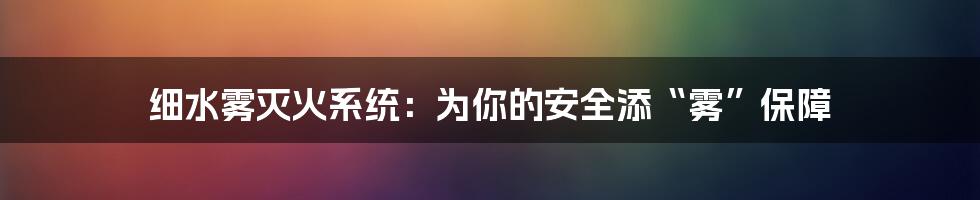 细水雾灭火系统：为你的安全添“雾”保障